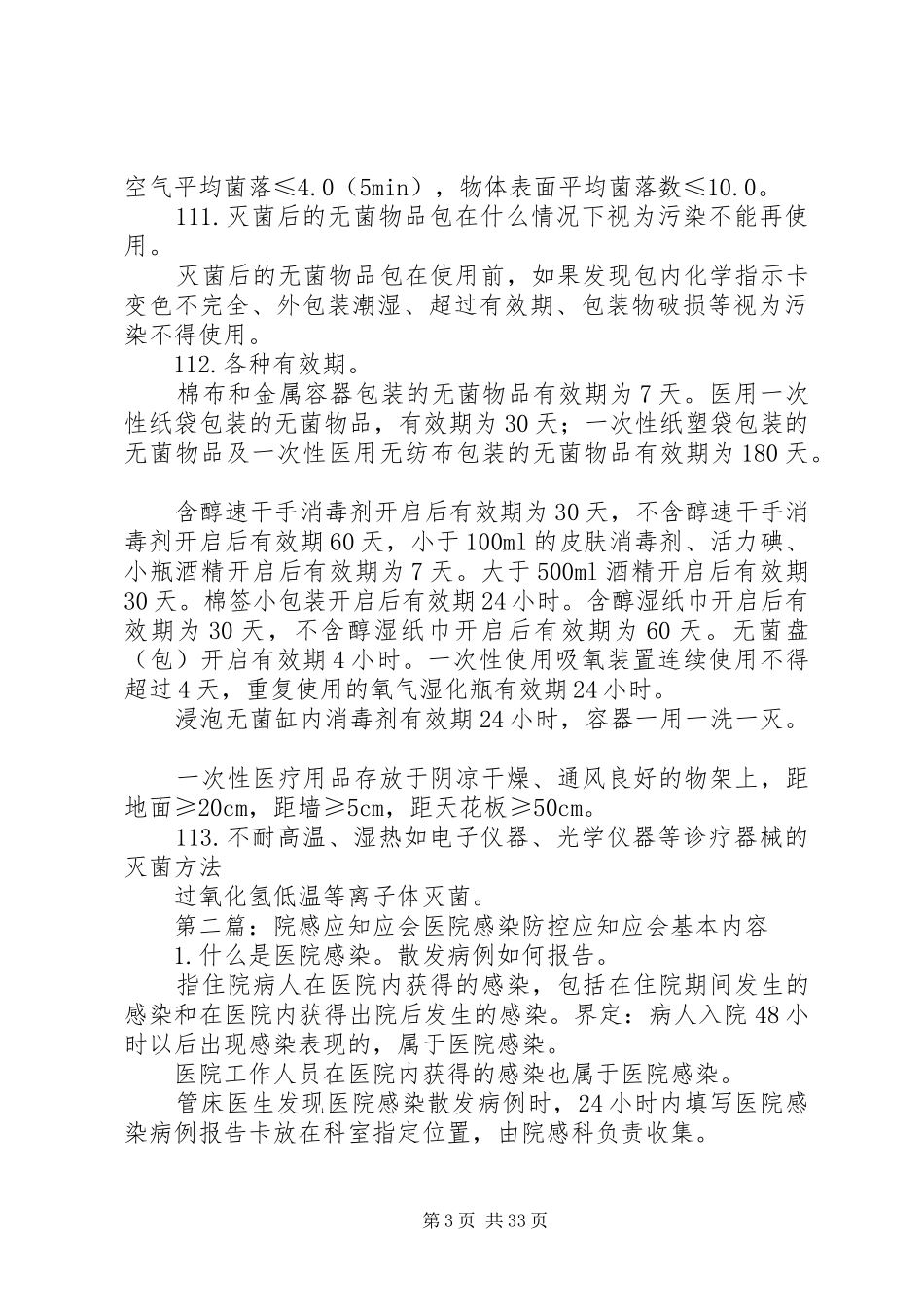 空气平均菌落≤4.0（5min），物体表面平均菌落数≤10.0。

111.灭菌后的无菌物品包在什么情况下视为污染不能再使用。

灭菌后的无菌物品包在使用前，如果发现包内化学指示卡变色不完全、外包装潮湿、超过有效期、包装物破损等视为污染不得使用。

112.各种有效期。

棉布和金属容器包装的无菌物品有效期为7天。医用一次性纸袋包装的无菌物品，有效期为30天；一次性纸塑袋包装的无菌物品及一次性医用无纺布包装的无菌物品有效期为180天。

含醇速干手消毒剂开启后有效期为30天，不含醇速干手消毒剂开启后有效期60天，小于100ml的皮肤消毒剂、活力碘、小瓶酒精开启后有效期为7天。大于500ml酒精开启后有效期30天。棉签小包装开启后有效期24小时。含醇湿纸巾开启后有效期为30天，不含醇湿纸巾开启后有效期为60天。无菌盘（包）开启有效期4小时。一次性使用吸氧装置连续使用不得超过4天，重复使用的氧气湿化瓶有效期24小时。

浸泡无菌缸内消毒剂有效期24小时，容器一用一洗一灭。

一次性医疗用品存放于阴凉干燥、通风良好的物架上，距地面≥20cm，距墙≥5cm，距天花板≥50cm。

113.不耐高温、湿热如电子仪器、光学仪器等诊疗器械的灭菌方法

过氧化氢低温等离子体灭菌。

第二篇：院感应知应会医院感染防控应知应会基本内容

1.什么是医院感染。散发病例如何报告。

指住院病人在医院内获得的感染，包括在住院期间发生的感染和在医院内获得出院后发生的感染。界定：病人入院48小时以后出现感染表现的，属于医院感染。

医院工作人员在医院内获得的感染也属于医院感染。

管床医生发现医院感染散发病例时，24小时内填写医院感染病例报告卡放在科室指定位置，由院感科负责收集。

第3页 共33页